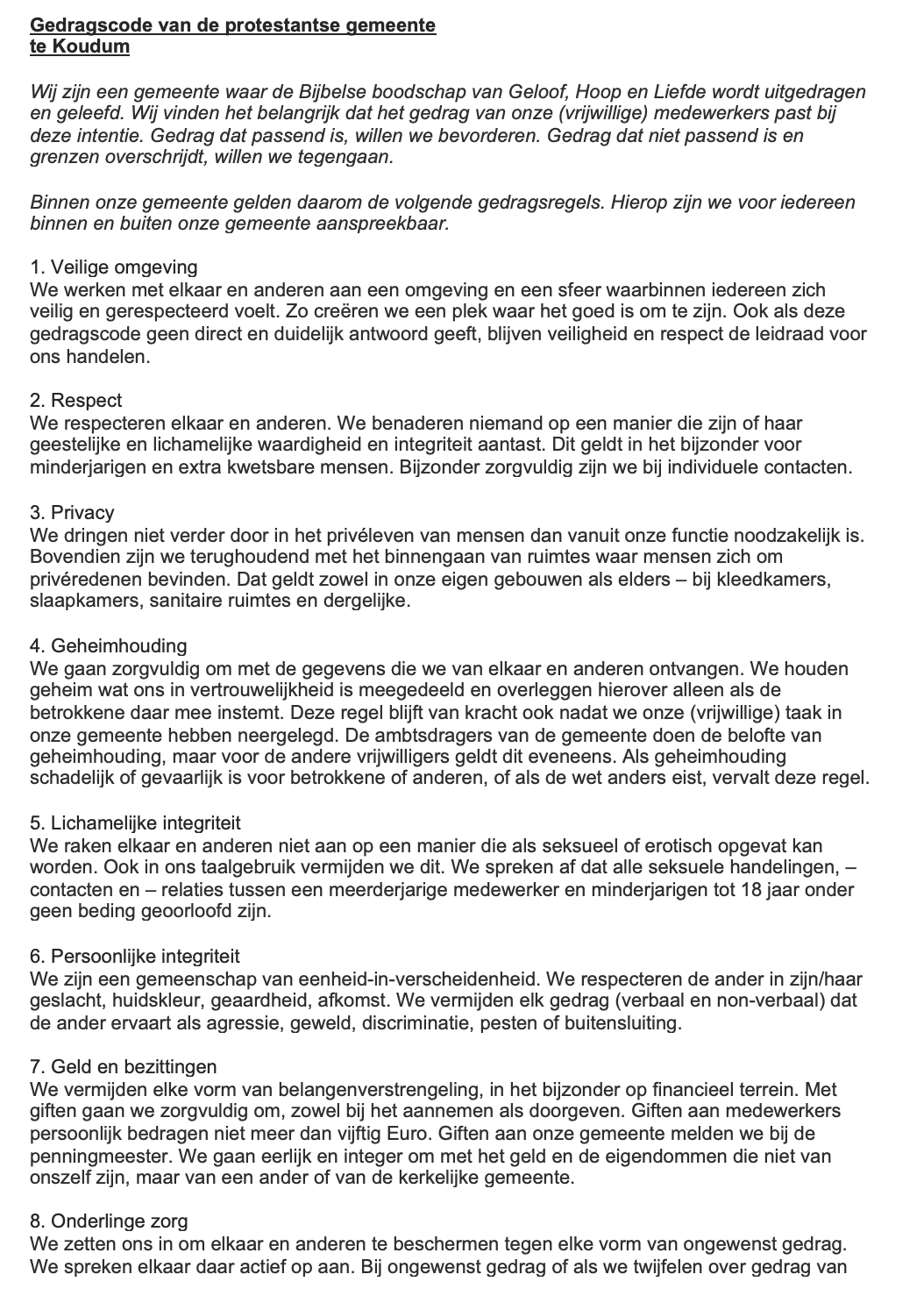 Gedragscode van de protestantse gemeente te Koudum

Wij zijn een gemeente waar de Bijbelse boodschap van Geloof, Hoop en Liefde wordt uitgedragen en geleefd. Wij vinden het belangrijk dat het gedrag van onze (vrijwillige) medewerkers past bij deze intentie. Gedrag dat passend is, willen we bevorderen. Gedrag dat niet passend is en grenzen overschrijdt, willen we tegengaan.

Binnen onze gemeente gelden daarom de volgende gedragsregels. Hierop zijn we voor iedereen binnen en buiten onze gemeente aanspreekbaar.

1. Veilige omgeving
We werken met elkaar en anderen aan een omgeving en een sfeer waarbinnen iedereen zich veilig en gerespecteerd voelt. Zo creëren we een plek waar het goed is om te zijn. Ook als deze gedragscode geen direct en duidelijk antwoord geeft, blijven veiligheid en respect de leidraad voor ons handelen.

2. Respect
We respecteren elkaar en anderen. We benaderen niemand op een manier die zijn of haar geestelijke en lichamelijke waardigheid en integriteit aantast. Dit geldt in het bijzonder voor minderjarigen en extra kwetsbare mensen. Bijzonder zorgvuldig zijn we bij individuele contacten.

3. Privacy
We dringen niet verder door in het privéleven van mensen dan vanuit onze functie noodzakelijk is. Bovendien zijn we terughoudend met het binnengaan van ruimtes waar mensen zich om privéredenen bevinden. Dat geldt zowel in onze eigen gebouwen als elders – bij kleedkamers, slaapkamers, sanitaire ruimtes en dergelijke.

4. Geheimhouding
We gaan zorgvuldig om met de gegevens die we van elkaar en anderen ontvangen. We houden geheim wat ons in vertrouwelijkheid is meegedeeld en overleggen hierover alleen als de betrokkene daar mee instemt. Deze regel blijft van kracht ook nadat we onze (vrijwillige) taak in onze gemeente hebben neergelegd. De ambtsdragers van de gemeente doen de belofte van geheimhouding, maar voor de andere vrijwilligers geldt dit eveneens. Als geheimhouding schadelijk of gevaarlijk is voor betrokkene of anderen, of als de wet anders eist, vervalt deze regel.

5. Lichamelijke integriteit
We raken elkaar en anderen niet aan op een manier die als seksueel of erotisch opgevat kan worden. Ook in ons taalgebruik vermijden we dit. We spreken af dat alle seksuele handelingen, – contacten en – relaties tussen een meerderjarige medewerker en minderjarigen tot 18 jaar onder geen beding geoorloofd zijn.

6. Persoonlijke integriteit
We zijn een gemeenschap van eenheid-in-verscheidenheid. We respecteren de ander in zijn/haar geslacht, huidskleur, geaardheid, afkomst. We vermijden elk gedrag (verbaal en non-verbaal) dat de ander ervaart als agressie, geweld, discriminatie, pesten of buitensluiting.

7. Geld en bezittingen
We vermijden elke vorm van belangenverstrengeling, in het bijzonder op financieel terrein. Met giften gaan we zorgvuldig om, zowel bij het aannemen als doorgeven. Giften aan medewerkers persoonlijk bedragen niet meer dan vijftig Euro. Giften aan onze gemeente melden we bij de penningmeester. We gaan eerlijk en integer om met het geld en de eigendommen die niet van onszelf zijn, maar van een ander of van de kerkelijke gemeente.

8. Onderlinge zorg
We zetten ons in om elkaar en anderen te beschermen tegen elke vorm van ongewenst gedrag. We spreken elkaar daar actief op aan. Bij ongewenst gedrag of als we twijfelen over gedrag van